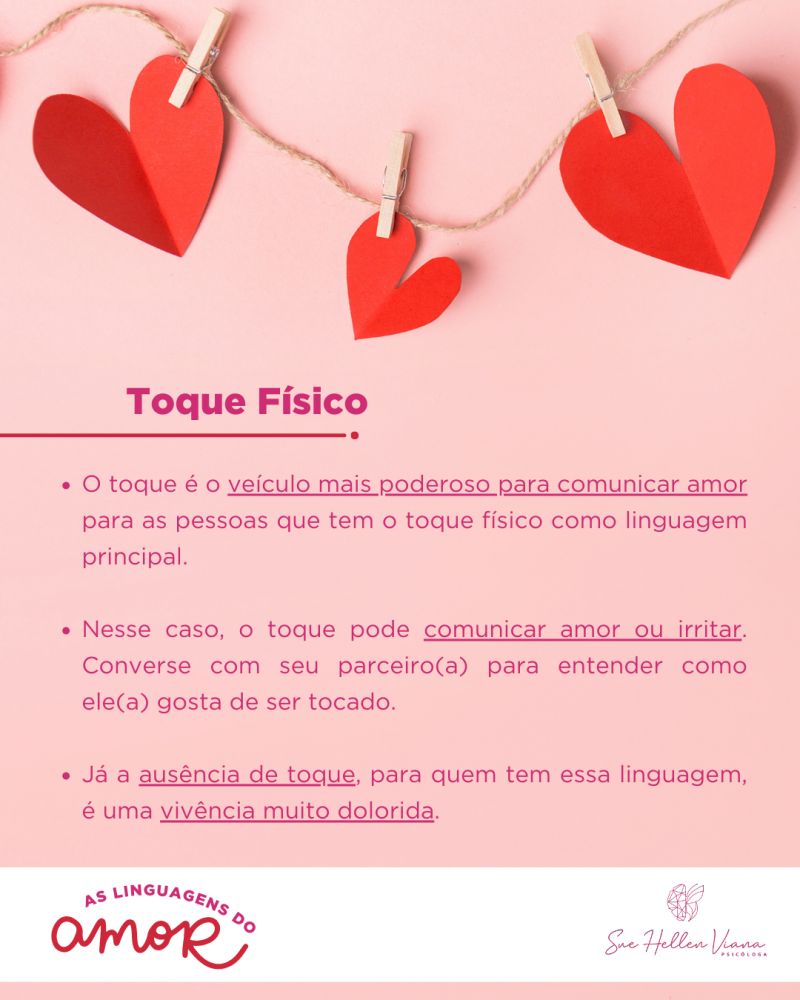 Toque Físico

• O toque é o veículo mais poderoso para comunicar amor para as pessoas que tem o toque físico como linguagem principal.

• Nesse caso, o toque pode comunicar amor ou irritar. Converse com seu parceiro(a) para entender como ele(a) gosta de ser tocado.

• Já a ausência de toque, para quem tem essa linguagem, é uma vivência muito dolorida.

AS LINGUAGENS DO amor

Sue Hellen Viana
PSICÓLOGA